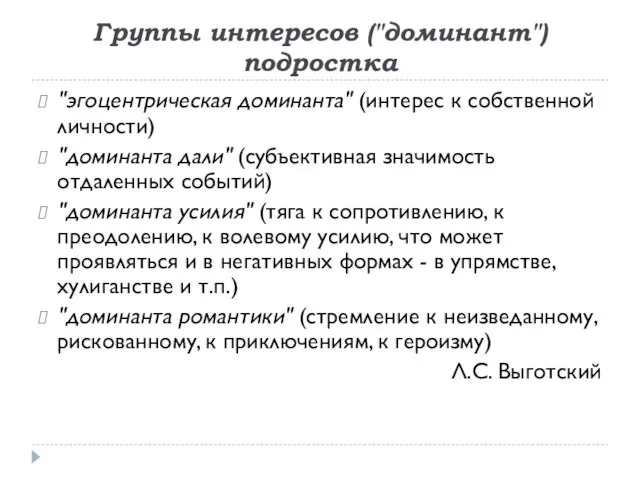 Группы интересов ("доминант") подростка

"эгоцентрическая доминанта" (интерес к собственной личности)

"доминанта дали" (субъективная значимость отдаленных событий)

"доминанта усилия" (тяга к сопротивлению, к преодолению, к волевому усилию, что может проявляться и в негативных формах - в упрямстве, хулиганстве и т.п.)

"доминанта романтики" (стремление к неизведанному, рискованному, к приключениям, к героизму)

Л.С. Выготский